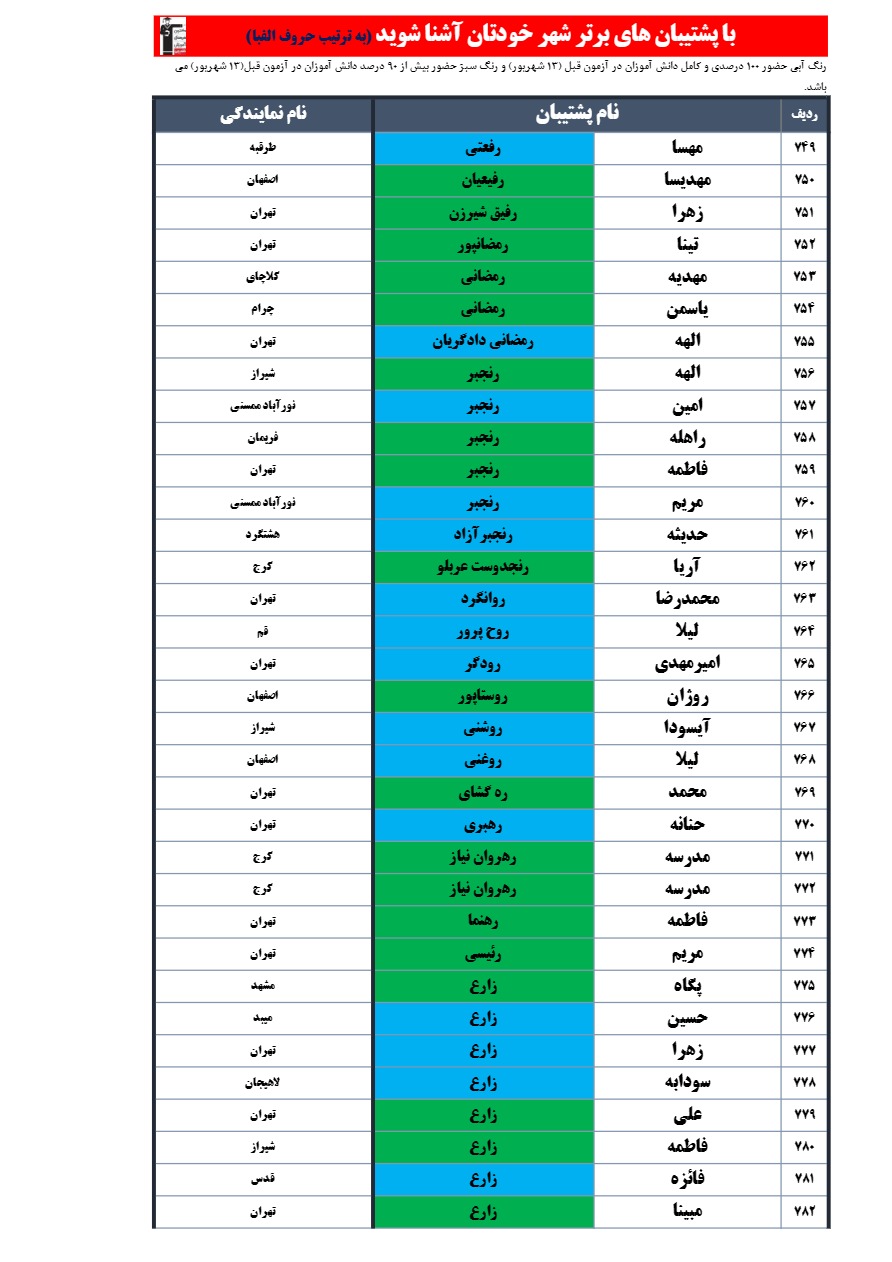 با پشتیبان های برتر شهر خودتان آشنا شوید (به ترتیب حروف الفبا)

رنگ آبی حضور ۱۰۰ درصدی و کامل دانش آموزان در آزمون قبل (۱۳ شهریور) و رنگ سبز حضور بیش از ۹۰ درصد دانش آموزان در آزمون قبل(۱۳ شهریور) می باشد.

| ردیف | نام پشتیبان | | نام نمایندگی |
|---|---|---|---|
| ۷۴۹ | مهسا | رفعتی | طرقبه |
| ۷۵۰ | مهدیسا | رفیعیان | اصفهان |
| ۷۵۱ | زهرا | رفیق شیرزن | تهران |
| ۷۵۲ | تینا | رمضانپور | تهران |
| ۷۵۳ | مهدیه | رمضانی | کلاچای |
| ۷۵۴ | یاسمن | رمضانی | چرام |
| ۷۵۵ | الهه | رمضانی دادگریان | تهران |
| ۷۵۶ | الهه | رنجبر | شیراز |
| ۷۵۷ | امین | رنجبر | نورآباد ممسنی |
| ۷۵۸ | راهله | رنجبر | فریمان |
| ۷۵۹ | فاطمه | رنجبر | تهران |
| ۷۶۰ | مریم | رنجبر | نورآباد ممسنی |
| ۷۶۱ | حدیثه | رنجبرآزاد | هشتگرد |
| ۷۶۲ | آریا | رنجدوست عربلو | کرج |
| ۷۶۳ | محمدرضا | روانگرد | تهران |
| ۷۶۴ | لیلا | روح پرور | قم |
| ۷۶۵ | امیرمهدی | رودگر | تهران |
| ۷۶۶ | روژان | روستاپور | اصفهان |
| ۷۶۷ | آیسودا | روشنی | شیراز |
| ۷۶۸ | لیلا | روغنی | اصفهان |
| ۷۶۹ | محمد | ره گشای | تهران |
| ۷۷۰ | حنانه | رهبری | تهران |
| ۷۷۱ | مدرسه | رهروان نیاز | کرج |
| ۷۷۲ | مدرسه | رهروان نیاز | کرج |
| ۷۷۳ | فاطمه | رهنما | تهران |
| ۷۷۴ | مریم | رئیسی | تهران |
| ۷۷۵ | پگاه | زارع | مشهد |
| ۷۷۶ | حسین | زارع | میبد |
| ۷۷۷ | زهرا | زارع | تهران |
| ۷۷۸ | سودابه | زارع | لاهیجان |
| ۷۷۹ | علی | زارع | تهران |
| ۷۸۰ | فاطمه | زارع | شیراز |
| ۷۸۱ | فائزه | زارع | قدس |
| ۷۸۲ | مبینا | زارع | تهران |